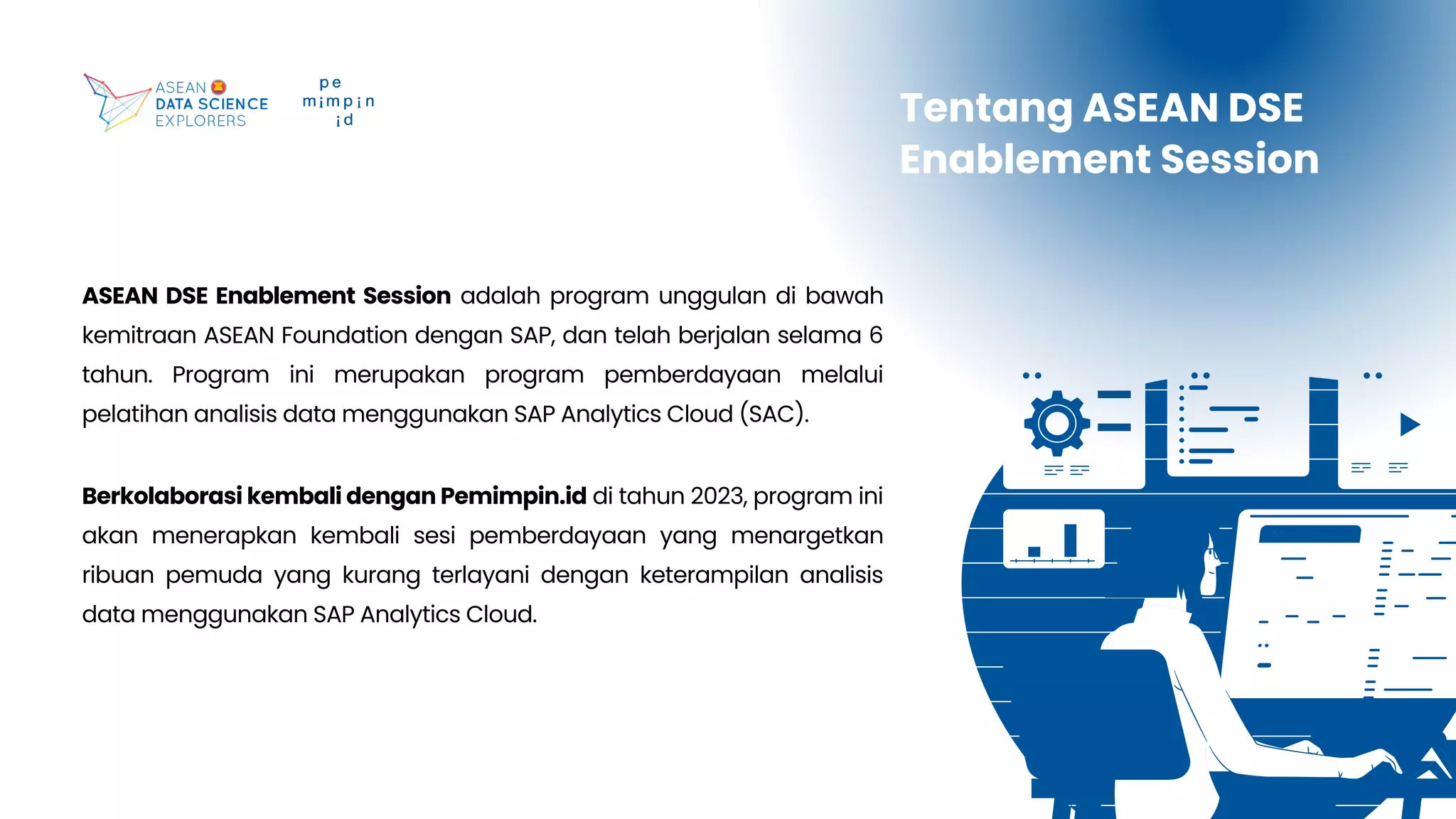 ASEAN DATA SCIENCE EXPLORERS

pe mimpin id

Tentang ASEAN DSE Enablement Session

ASEAN DSE Enablement Session adalah program unggulan di bawah kemitraan ASEAN Foundation dengan SAP, dan telah berjalan selama 6 tahun. Program ini merupakan program pemberdayaan melalui pelatihan analisis data menggunakan SAP Analytics Cloud (SAC).

Berkolaborasi kembali dengan Pemimpin.id di tahun 2023, program ini akan menerapkan kembali sesi pemberdayaan yang menargetkan ribuan pemuda yang kurang terlayani dengan keterampilan analisis data menggunakan SAP Analytics Cloud.